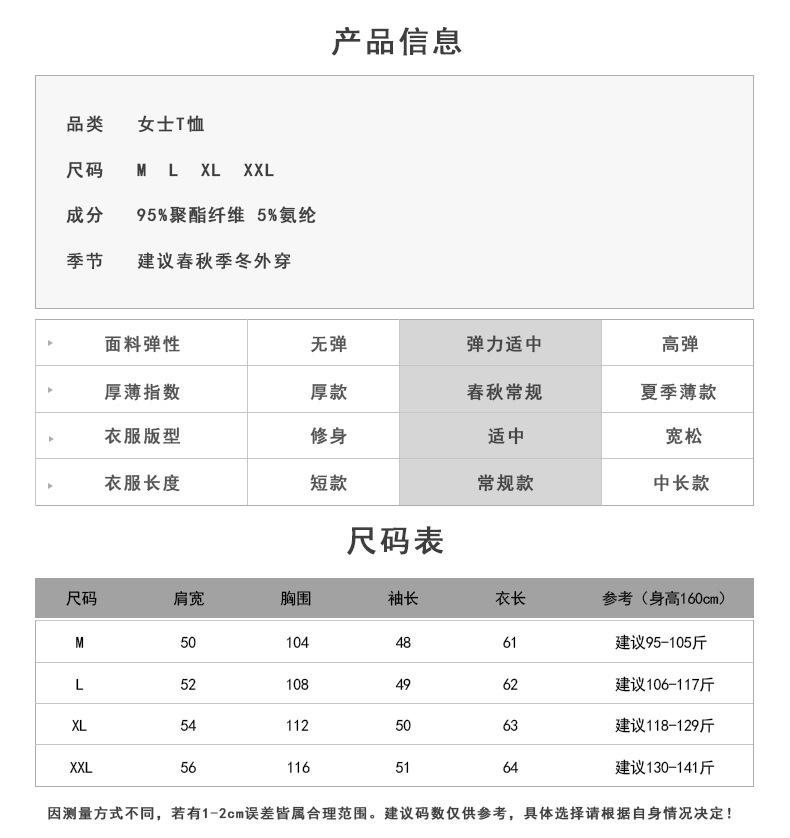 产品信息

品类 女士T恤

尺码 M L XL XXL

成分 95%聚酯纤维 5%氨纶

季节 建议春秋季冬外穿

| 面料弹性 | 无弹 | 弹力适中 | 高弹 |
|---|---|---|---|
| 厚薄指数 | 厚款 | 春秋常规 | 夏季薄款 |
| 衣服版型 | 修身 | 适中 | 宽松 |
| 衣服长度 | 短款 | 常规款 | 中长款 |

尺码表

| 尺码 | 肩宽 | 胸围 | 袖长 | 衣长 | 参考（身高160cm） |
|---|---|---|---|---|---|
| M | 50 | 104 | 48 | 61 | 建议95-105斤 |
| L | 52 | 108 | 49 | 62 | 建议106-117斤 |
| XL | 54 | 112 | 50 | 63 | 建议118-129斤 |
| XXL | 56 | 116 | 51 | 64 | 建议130-141斤 |

因测量方式不同，若有1-2cm误差皆属合理范围。建议码数仅供参考，具体选择请根据自身情况决定！